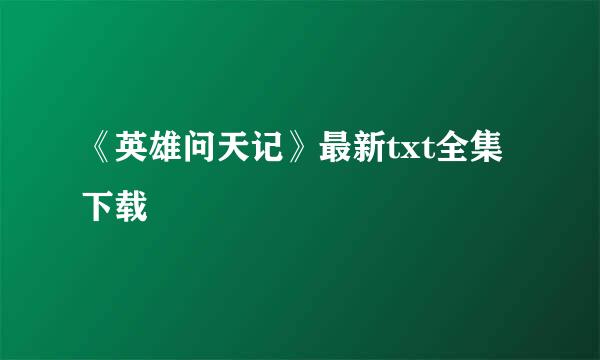 《英雄问天记》最新txt全集下载